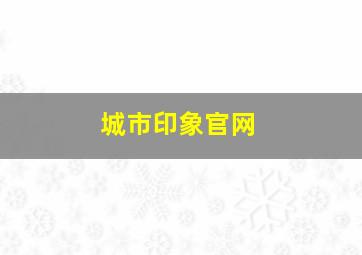 城市印象官网